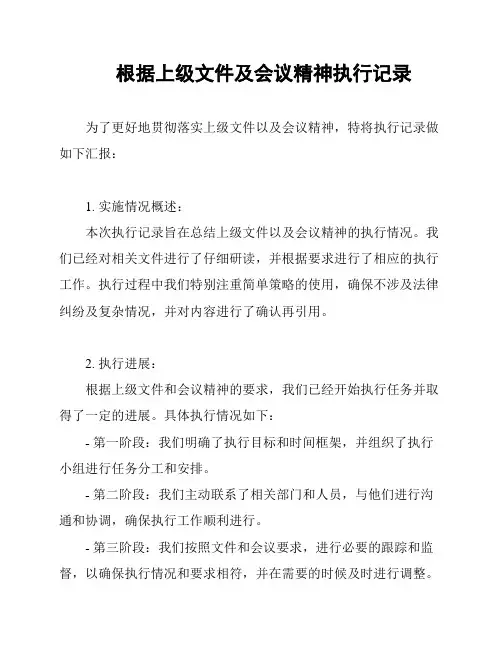 根据上级文件及会议精神执行记录

为了更好地贯彻落实上级文件以及会议精神，特将执行记录做如下汇报：

1. 实施情况概述：
本次执行记录旨在总结上级文件以及会议精神的执行情况。我们已经对相关文件进行了仔细研读，并根据要求进行了相应的执行工作。执行过程中我们特别注重简单策略的使用，确保不涉及法律纠纷及复杂情况，并对内容进行了确认再引用。

2. 执行进展：
根据上级文件和会议精神的要求，我们已经开始执行任务并取得了一定的进展。具体执行情况如下：
- 第一阶段：我们明确了执行目标和时间框架，并组织了执行小组进行任务分工和安排。
- 第二阶段：我们主动联系了相关部门和人员，与他们进行沟通和协调，确保执行工作顺利进行。
- 第三阶段：我们按照文件和会议要求，进行必要的跟踪和监督，以确保执行情况和要求相符，并在需要的时候及时进行调整。